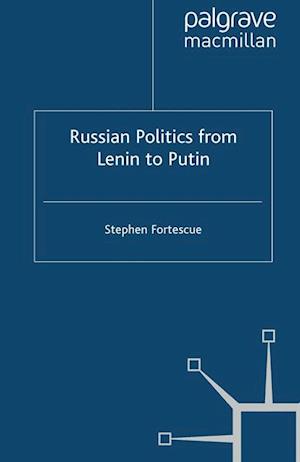 palgrave
macmillan

Russian Politics from Lenin to Putin

Stephen Fortescue